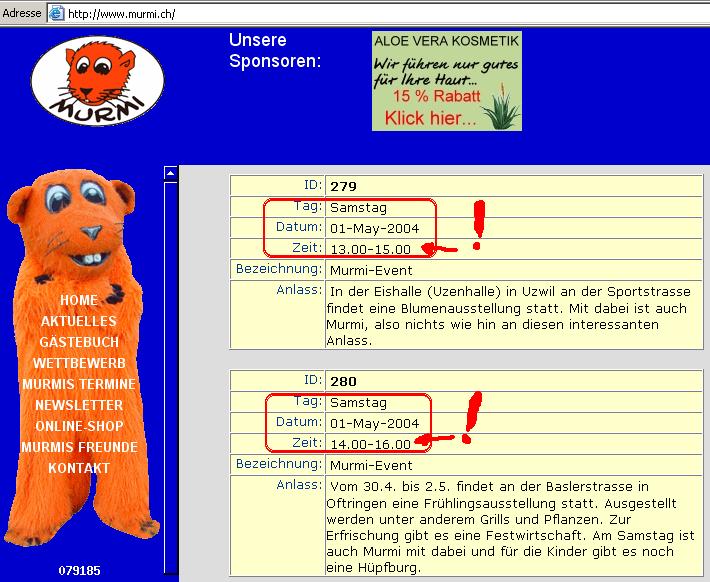 Adresse http://www.murmi.ch/

MURMI

Unsere Sponsoren:

ALOE VERA KOSMETIK
Wir führen nur gutes für Ihre Haut...
15 % Rabatt
Klick hier...

HOME
AKTUELLES
GÄSTEBUCH
WETTBEWERB
MURMIS TERMINE
NEWSLETTER
ONLINE-SHOP
MURMIS FREUNDE
KONTAKT

079185

| ID: | 279 |
|---|---|
| Tag: | Samstag |
| Datum: | 01-May-2004 |
| Zeit: | 13.00-15.00 |
| Bezeichnung: | Murmi-Event |
| Anlass: | In der Eishalle (Uzenhalle) in Uzwil an der Sportstrasse findet eine Blumenausstellung statt. Mit dabei ist auch Murmi, also nichts wie hin an diesen interessanten Anlass. |

!

| ID: | 280 |
|---|---|
| Tag: | Samstag |
| Datum: | 01-May-2004 |
| Zeit: | 14.00-16.00 |
| Bezeichnung: | Murmi-Event |
| Anlass: | Vom 30.4. bis 2.5. findet an der Baslerstrasse in Oftringen eine Frühlingsausstellung statt. Ausgestellt werden unter anderem Grills und Pflanzen. Zur Erfrischung gibt es eine Festwirtschaft. Am Samstag ist auch Murmi mit dabei und für die Kinder gibt es noch eine Hüpfburg. |

!